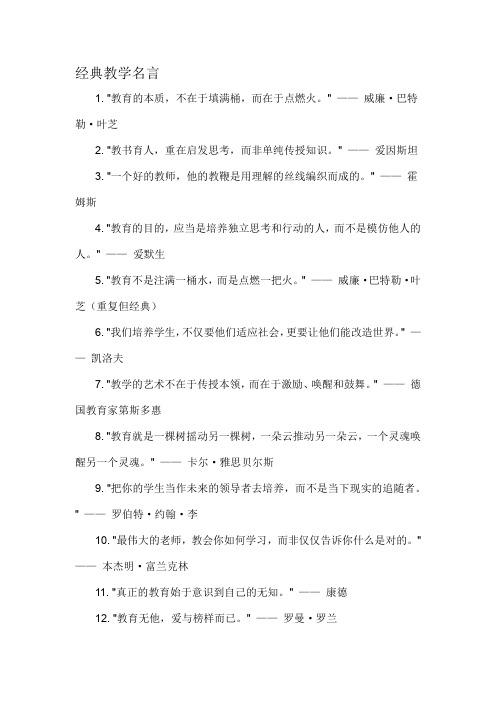 经典教学名言

1. "教育的本质，不在于填满桶，而在于点燃火。" —— 威廉·巴特勒·叶芝

2. "教书育人，重在启发思考，而非单纯传授知识。" —— 爱因斯坦

3. "一个好的教师，他的教鞭是用理解的丝线编织而成的。" —— 霍姆斯

4. "教育的目的，应当是培养独立思考和行动的人，而不是模仿他人的人。" —— 爱默生

5. "教育不是注满一桶水，而是点燃一把火。" —— 威廉·巴特勒·叶芝（重复但经典）

6. "我们培养学生，不仅要他们适应社会，更要让他们能改造世界。" —— 凯洛夫

7. "教学的艺术不在于传授本领，而在于激励、唤醒和鼓舞。" —— 德国教育家第斯多惠

8. "教育就是一棵树摇动另一棵树，一朵云推动另一朵云，一个灵魂唤醒另一个灵魂。" —— 卡尔·雅思贝尔斯

9. "把你的学生当作未来的领导者去培养，而不是当下现实的追随者。" —— 罗伯特·约翰·李

10. "最伟大的老师，教会你如何学习，而非仅仅告诉你什么是对的。" —— 本杰明·富兰克林

11. "真正的教育始于意识到自己的无知。" —— 康德

12. "教育无他，爱与榜样而已。" —— 罗曼·罗兰